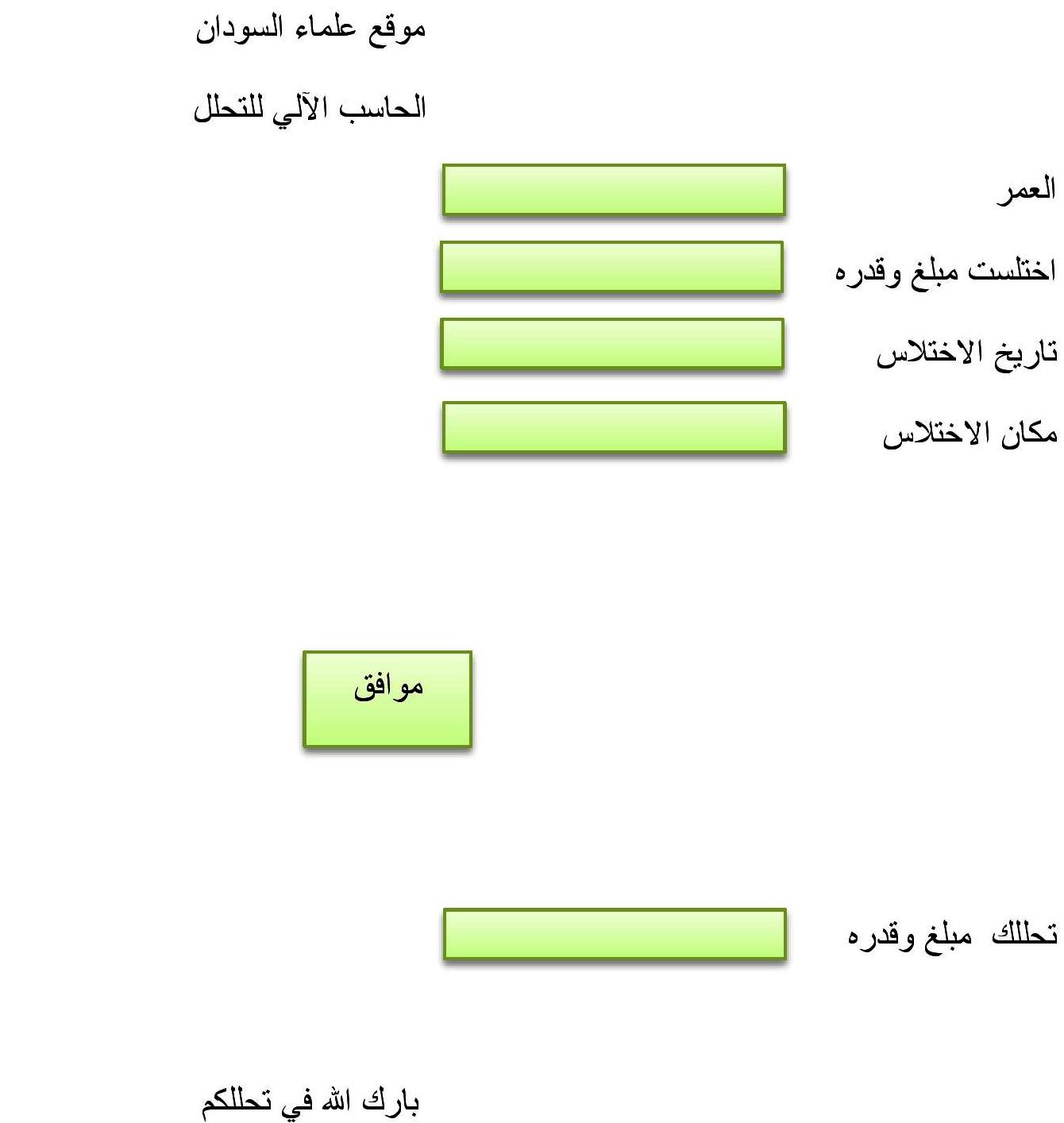 موقع علماء السودان

الحاسب الآلي للتحلل

العمر

اختلست مبلغ وقدره

تاريخ الاختلاس

مكان الاختلاس

موافق

تحللك مبلغ وقدره

بارك الله في تحللكم